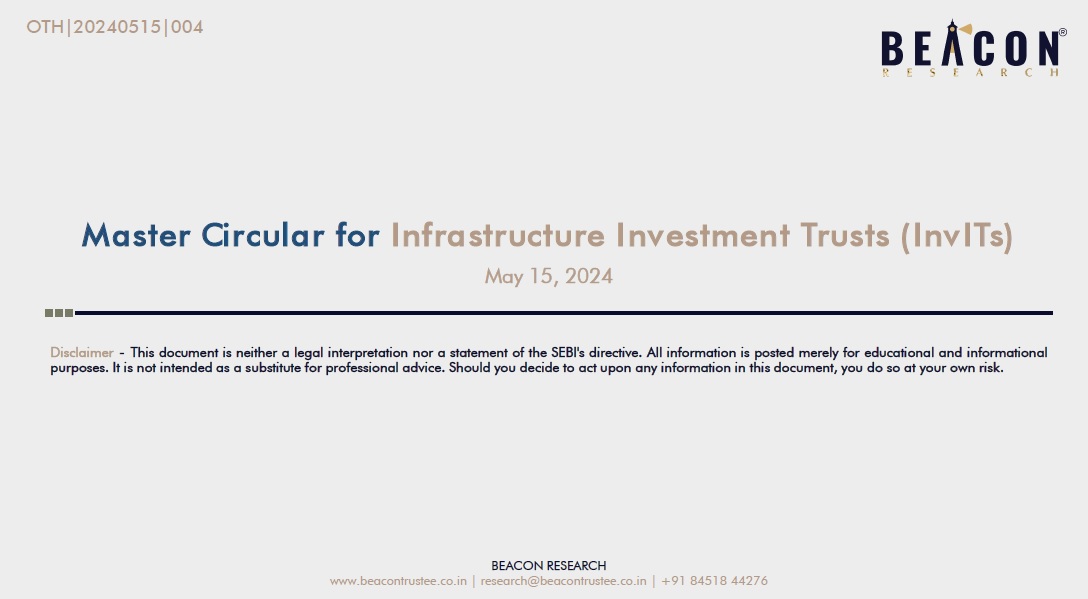 OTH|20240515|004

BEACON®
RESEARCH

Master Circular for Infrastructure Investment Trusts (InvITs)
May 15, 2024

Disclaimer - This document is neither a legal interpretation nor a statement of the SEBI's directive. All information is posted merely for educational and informational purposes. It is not intended as a substitute for professional advice. Should you decide to act upon any information in this document, you do so at your own risk.

BEACON RESEARCH
www.beacontrustee.co.in | research@beacontrustee.co.in | +91 84518 44276